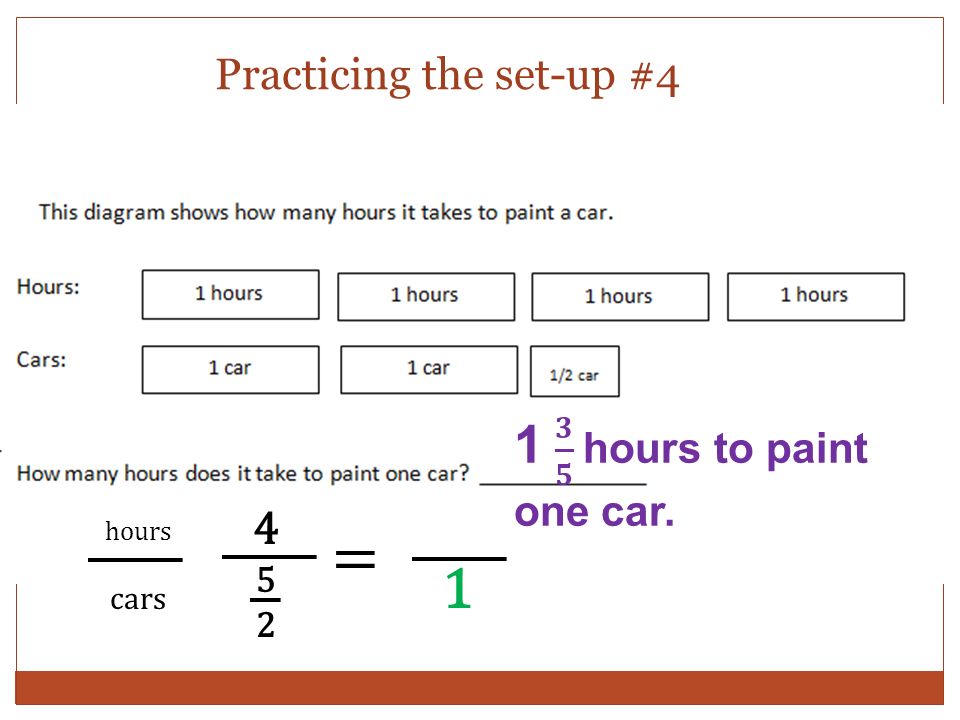 Practicing the set-up #4

This diagram shows how many hours it takes to paint a car.

Hours: 1 hours 1 hours 1 hours 1 hours

Cars: 1 car 1 car 1/2 car

How many hours does it take to paint one car? ____________ $1\frac{3}{5}$ hours to paint one car.

$\frac{\text{hours}}{\text{cars}}$ $\frac{4}{\frac{5}{2}} = \frac{\quad}{1}$